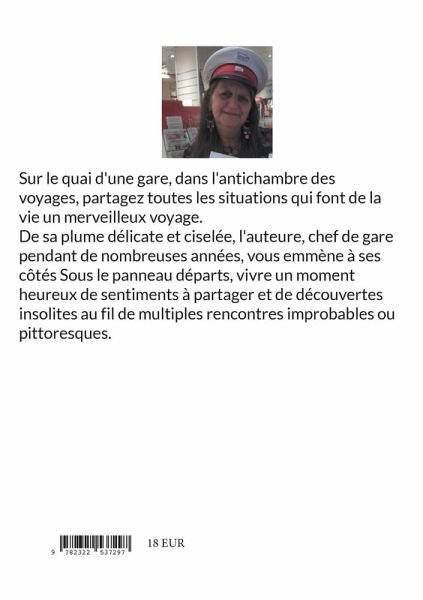 Sur le quai d'une gare, dans l'antichambre des voyages, partagez toutes les situations qui font de la vie un merveilleux voyage.
De sa plume délicate et ciselée, l'auteure, chef de gare pendant de nombreuses années, vous emmène à ses côtés Sous le panneau départs, vivre un moment heureux de sentiments à partager et de découvertes insolites au fil de multiples rencontres improbables ou pittoresques.

9 782322 537297

18 EUR